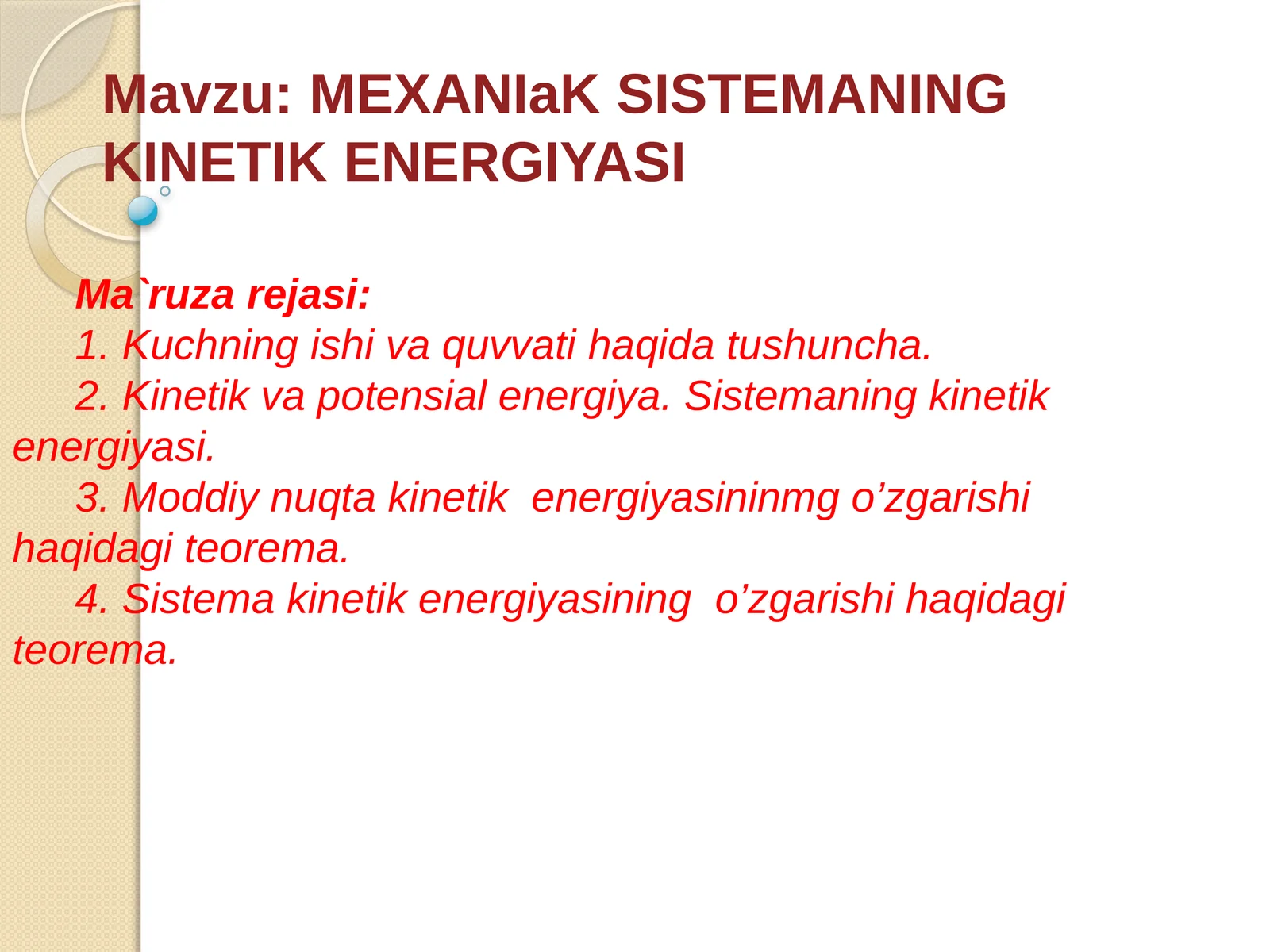 Mavzu: MEXANIaK SISTEMANING KINETIK ENERGIYASI

Ma`ruza rejasi:
1. Kuchning ishi va quvvati haqida tushuncha.
2. Kinetik va potensial energiya. Sistemaning kinetik energiyasi.
3. Moddiy nuqta kinetik energiyasininmg o’zgarishi haqidagi teorema.
4. Sistema kinetik energiyasining o’zgarishi haqidagi teorema.